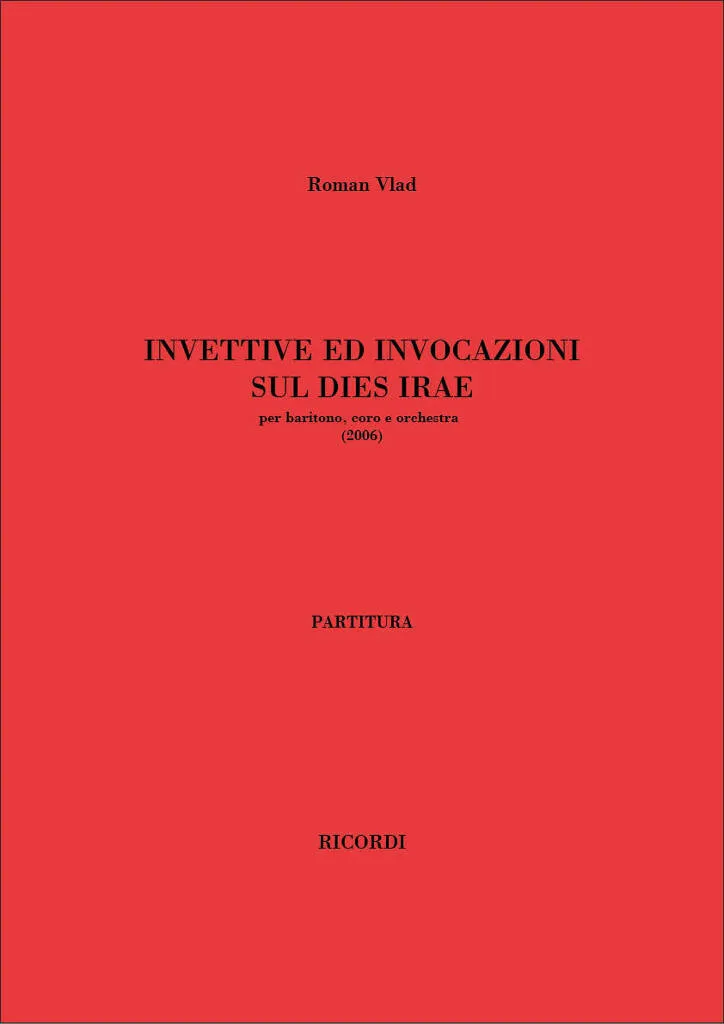 Roman Vlad

INVETTIVE ED INVOCAZIONI
SUL DIES IRAE
per baritono, coro e orchestra
(2006)

PARTITURA

RICORDI